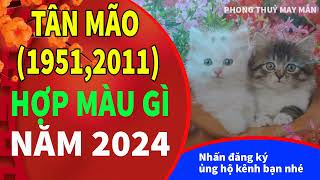 PHONG THUỶ MAY MẮN

TÂN MÃO
(1951,2011)
HỢP MÀU GÌ
NĂM 2024

Nhấn đăng ký
ủng hộ kênh bạn nhé